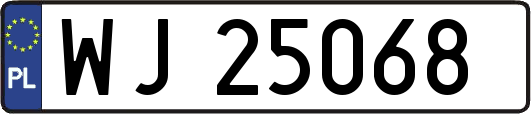 PL
WJ 25068